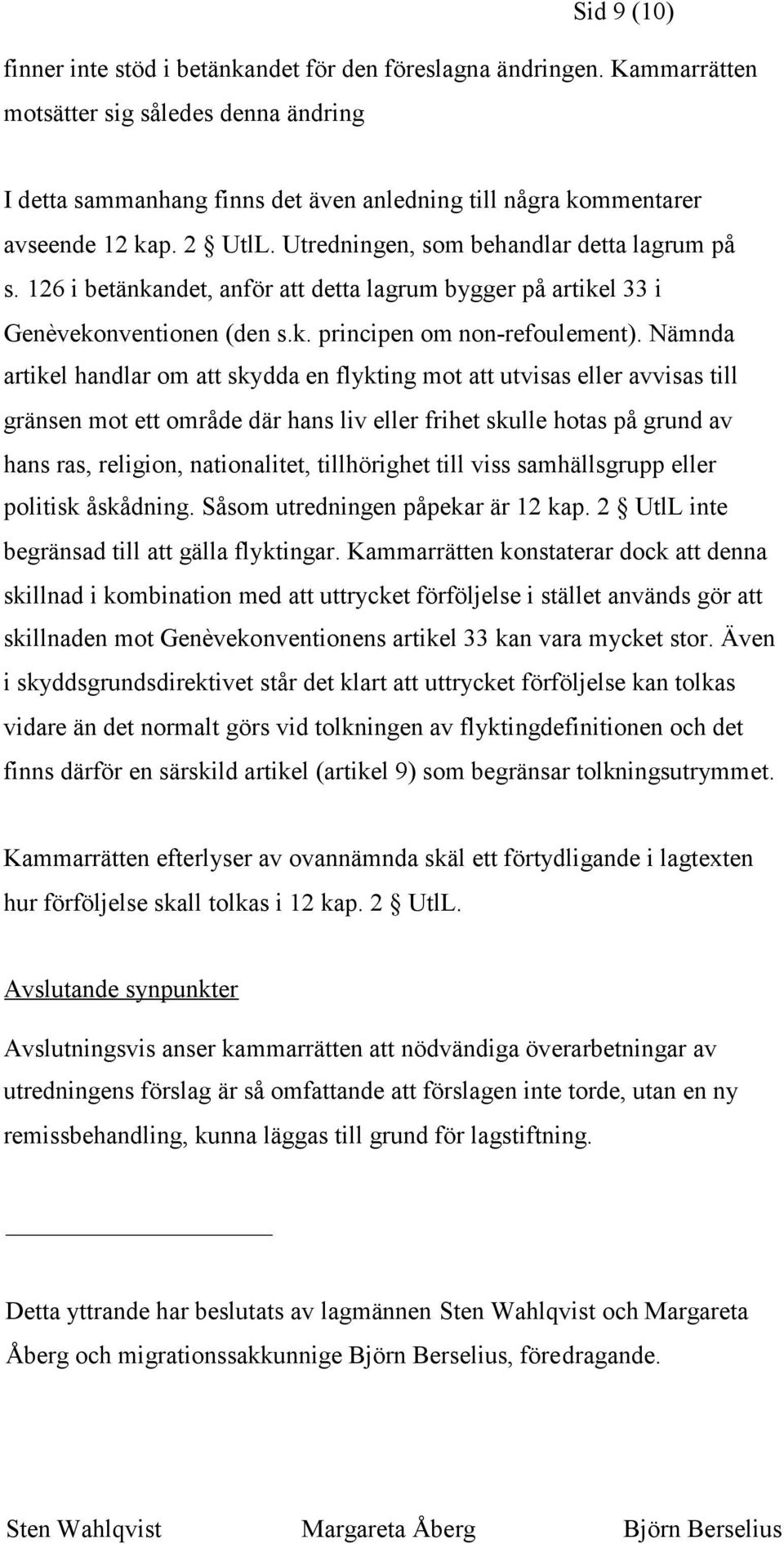 Sid 9 (10)

finner inte stöd i betänkandet för den föreslagna ändringen. Kammarrätten motsätter sig således denna ändring

I detta sammanhang finns det även anledning till några kommentarer avseende 12 kap. 2 § UtlL. Utredningen, som behandlar detta lagrum på s. 126 i betänkandet, anför att detta lagrum bygger på artikel 33 i Genèvekonventionen (den s.k. principen om non-refoulement). Nämnda artikel handlar om att skydda en flykting mot att utvisas eller avvisas till gränsen mot ett område där hans liv eller frihet skulle hotas på grund av hans ras, religion, nationalitet, tillhörighet till viss samhällsgrupp eller politisk åskådning. Såsom utredningen påpekar är 12 kap. 2 § UtlL inte begränsad till att gälla flyktingar. Kammarrätten konstaterar dock att denna skillnad i kombination med att uttrycket förföljelse i stället används gör att skillnaden mot Genèvekonventionens artikel 33 kan vara mycket stor. Även i skyddsgrundsdirektivet står det klart att uttrycket förföljelse kan tolkas vidare än det normalt görs vid tolkningen av flyktingdefinitionen och det finns därför en särskild artikel (artikel 9) som begränsar tolkningsutrymmet.

Kammarrätten efterlyser av ovannämnda skäl ett förtydligande i lagtexten hur förföljelse skall tolkas i 12 kap. 2 § UtlL.

Avslutande synpunkter

Avslutningsvis anser kammarrätten att nödvändiga överarbetningar av utredningens förslag är så omfattande att förslagen inte torde, utan en ny remissbehandling, kunna läggas till grund för lagstiftning.

Detta yttrande har beslutats av lagmännen Sten Wahlqvist och Margareta Åberg och migrationssakkunnige Björn Berselius, föredragande.

Sten Wahlqvist Margareta Åberg Björn Berselius